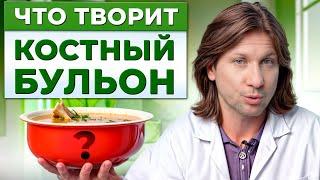 ЧТО ТВОРИТ
КОСТНЫЙ БУЛЬОН

?